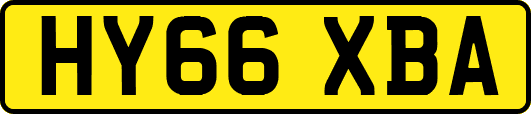 HY66 XBA